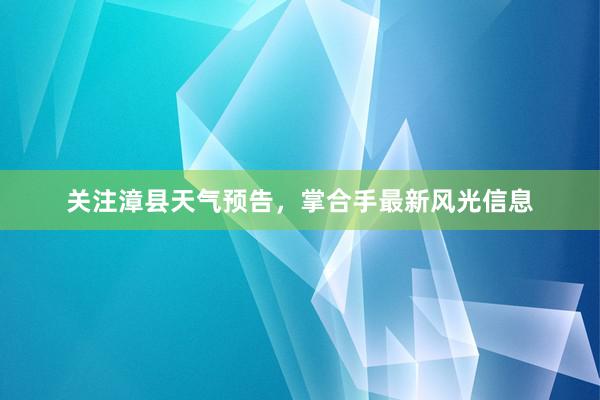 关注漳县天气预告，掌合手最新风光信息